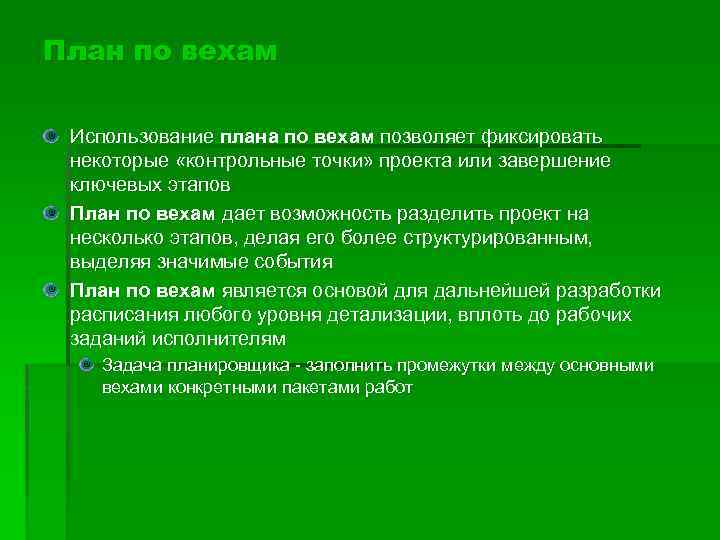 План по вехам

Использование плана по вехам позволяет фиксировать некоторые «контрольные точки» проекта или завершение ключевых этапов

План по вехам дает возможность разделить проект на несколько этапов, делая его более структурированным, выделяя значимые события

План по вехам является основой для дальнейшей разработки расписания любого уровня детализации, вплоть до рабочих заданий исполнителям

Задача планировщика - заполнить промежутки между основными вехами конкретными пакетами работ